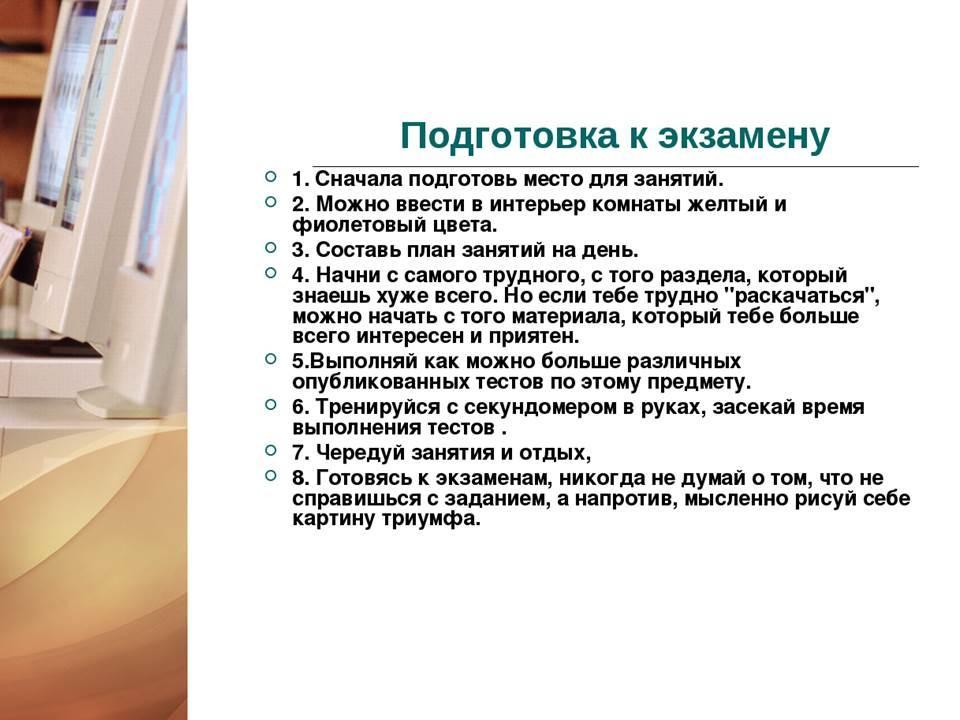 Подготовка к экзамену

1. Сначала подготовь место для занятий.

2. Можно ввести в интерьер комнаты желтый и фиолетовый цвета.

3. Составь план занятий на день.

4. Начни с самого трудного, с того раздела, который знаешь хуже всего. Но если тебе трудно "раскачаться", можно начать с того материала, который тебе больше всего интересен и приятен.

5.Выполняй как можно больше различных опубликованных тестов по этому предмету.

6. Тренируйся с секундомером в руках, засекай время выполнения тестов .

7. Чередуй занятия и отдых,

8. Готовясь к экзаменам, никогда не думай о том, что не справишься с заданием, а напротив, мысленно рисуй себе картину триумфа.